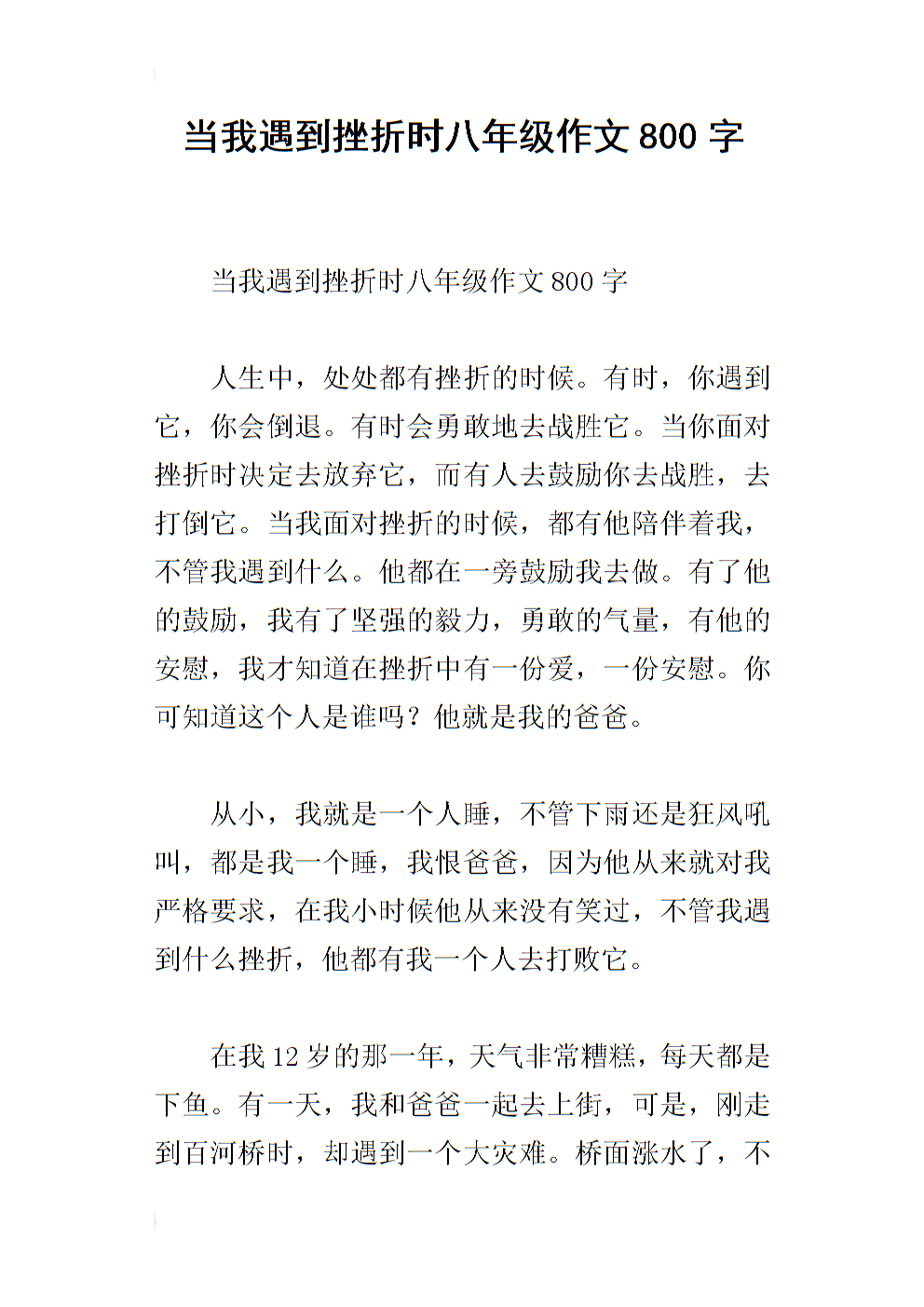 当我遇到挫折时八年级作文 800 字

当我遇到挫折时八年级作文 800 字

人生中，处处都有挫折的时候。有时，你遇到它，你会倒退。有时会勇敢地去战胜它。当你面对挫折时决定去放弃它，而有人去鼓励你去战胜，去打倒它。当我面对挫折的时候，都有他陪伴着我，不管我遇到什么。他都在一旁鼓励我去做。有了他的鼓励，我有了坚强的毅力，勇敢的气量，有他的安慰，我才知道在挫折中有一份爱，一份安慰。你可知道这个人是谁吗？他就是我的爸爸。

从小，我就是一个人睡，不管下雨还是狂风吼叫，都是我一个睡，我恨爸爸，因为他从来就对我严格要求，在我小时候他从来没有笑过，不管我遇到什么挫折，他都有我一个人去打败它。

在我 12 岁的那一年，天气非常糟糕，每天都是下鱼。有一天，我和爸爸一起去上街，可是，刚走到百河桥时，却遇到一个大灾难。桥面涨水了，不